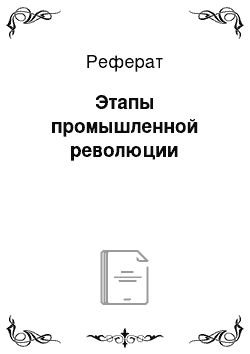 Реферат

Этапы промышленной революции